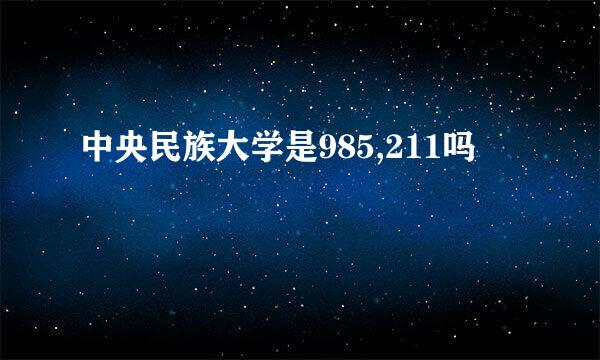 中央民族大学是985,211吗